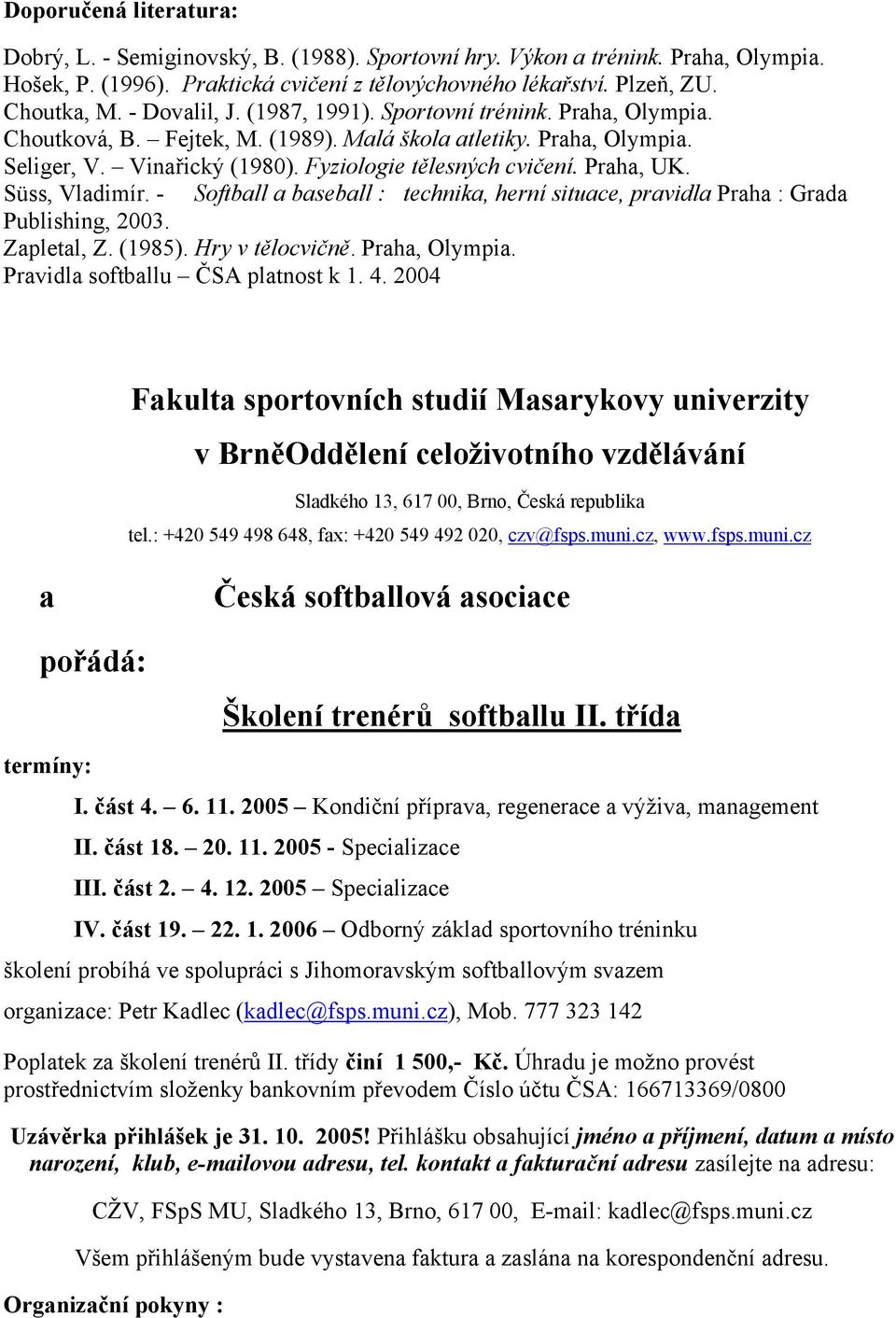 Doporučená literatura:

Dobrý, L. - Semiginovský, B. (1988). Sportovní hry. Výkon a trénink. Praha, Olympia.
Hošek, P. (1996). Praktická cvičení z tělovýchovného lékařství. Plzeň, ZU.
Choutka, M. - Dovalil, J. (1987, 1991). Sportovní trénink. Praha, Olympia.
Choutková, B. – Fejtek, M. (1989). Malá škola atletiky. Praha, Olympia.
Seliger, V. – Vinařický (1980). Fyziologie tělesných cvičení. Praha, UK.
Süss, Vladimír. - Softball a baseball : technika, herní situace, pravidla Praha : Grada Publishing, 2003.
Zapletal, Z. (1985). Hry v tělocvičně. Praha, Olympia.
Pravidla softballu – ČSA platnost k 1. 4. 2004

Fakulta sportovních studií Masarykovy univerzity v BrněOddělení celoživotního vzdělávání

Sladkého 13, 617 00, Brno, Česká republika

tel.: +420 549 498 648, fax: +420 549 492 020, czv@fsps.muni.cz, www.fsps.muni.cz

a Česká softballová asociace

pořádá:

Školení trenérů softballu II. třída

termíny:

I. část 4. – 6. 11. 2005 – Kondiční příprava, regenerace a výživa, management

II. část 18. – 20. 11. 2005 - Specializace

III. část 2. – 4. 12. 2005 – Specializace

IV. část 19. – 22. 1. 2006 – Odborný základ sportovního tréninku

školení probíhá ve spolupráci s Jihomoravským softballovým svazem

organizace: Petr Kadlec (kadlec@fsps.muni.cz), Mob. 777 323 142

Poplatek za školení trenérů II. třídy činí 1 500,- Kč. Úhradu je možno provést prostřednictvím složenky bankovním převodem Číslo účtu ČSA: 166713369/0800

Uzávěrka přihlášek je 31. 10. 2005! Přihlášku obsahující jméno a příjmení, datum a místo narození, klub, e-mailovou adresu, tel. kontakt a fakturační adresu zasílejte na adresu:

CŽV, FSpS MU, Sladkého 13, Brno, 617 00, E-mail: kadlec@fsps.muni.cz

Všem přihlášeným bude vystavena faktura a zaslána na korespondenční adresu.

Organizační pokyny :